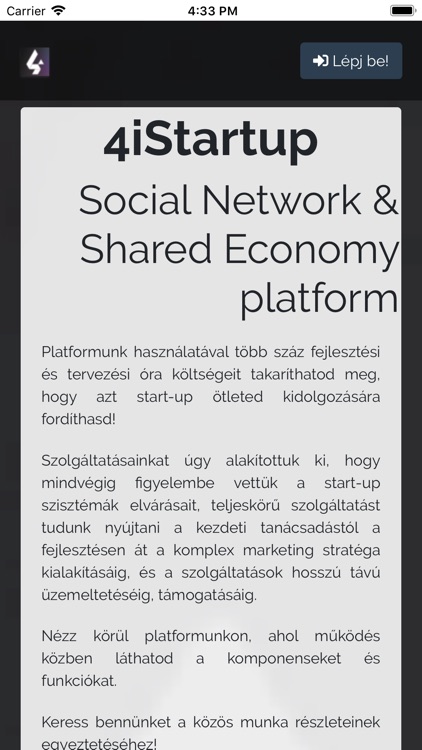 Carrier 4:33 PM

Lépj be!

4iStartup

Social Network & Shared Economy platform

Platformunk használatával több száz fejlesztési és tervezési óra költségeit takaríthatod meg, hogy azt start-up ötleted kidolgozására fordíthasd!

Szolgáltatásainkat úgy alakítottuk ki, hogy mindvégig figyelembe vettük a start-up szisztémák elvárásait, teljeskörű szolgáltatást tudunk nyújtani a kezdeti tanácsadástól a fejlesztésen át a komplex marketing stratéga kialakításáig, és a szolgáltatások hosszú távú üzemeltetéséig, támogatásáig.

Nézz körül platformunkon, ahol működés közben láthatod a komponenseket és funkciókat.

Keress bennünket a közös munka részleteinek egyeztetéséhez!